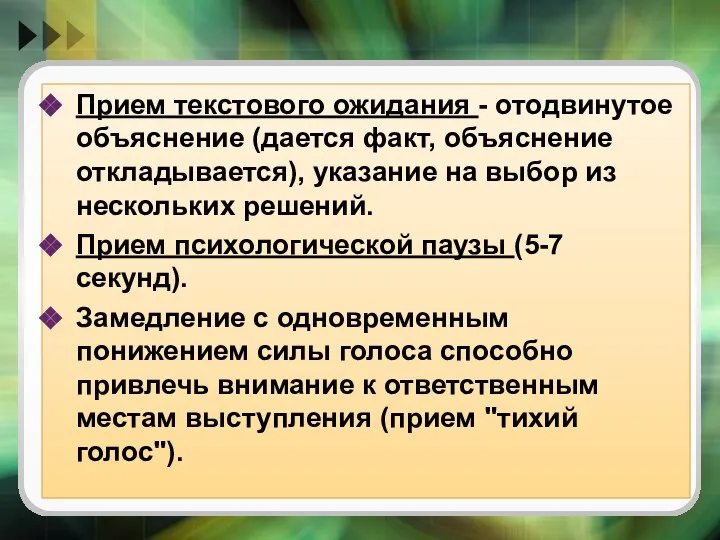 Прием текстового ожидания - отодвинутое объяснение (дается факт, объяснение откладывается), указание на выбор из нескольких решений.

Прием психологической паузы (5-7 секунд).

Замедление с одновременным понижением силы голоса способно привлечь внимание к ответственным местам выступления (прием "тихий голос").